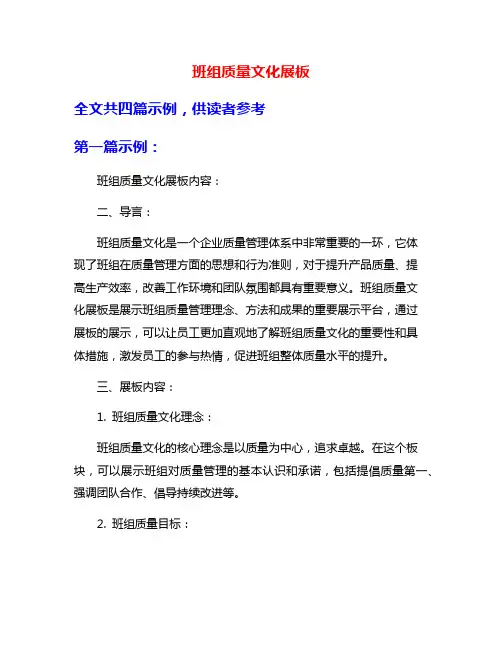 班组质量文化展板

全文共四篇示例，供读者参考

第一篇示例：

班组质量文化展板内容：

二、导言：

班组质量文化是一个企业质量管理体系中非常重要的一环，它体现了班组在质量管理方面的思想和行为准则，对于提升产品质量、提高生产效率，改善工作环境和团队氛围都具有重要意义。班组质量文化展板是展示班组质量管理理念、方法和成果的重要展示平台，通过展板的展示，可以让员工更加直观地了解班组质量文化的重要性和具体措施，激发员工的参与热情，促进班组整体质量水平的提升。

三、展板内容：

1. 班组质量文化理念：

班组质量文化的核心理念是以质量为中心，追求卓越。在这个板块，可以展示班组对质量管理的基本认识和承诺，包括提倡质量第一、强调团队合作、倡导持续改进等。

2. 班组质量目标：